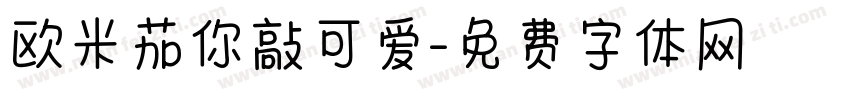 欧米茄你敲可爱-免费字体网